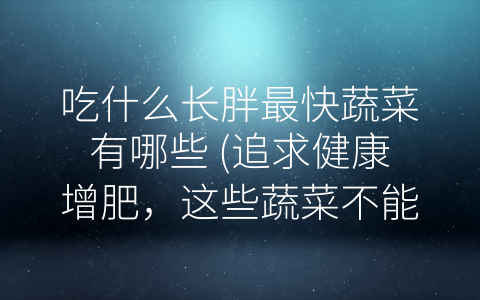 吃什么长胖最快蔬菜有哪些 (追求健康增肥，这些蔬菜不能